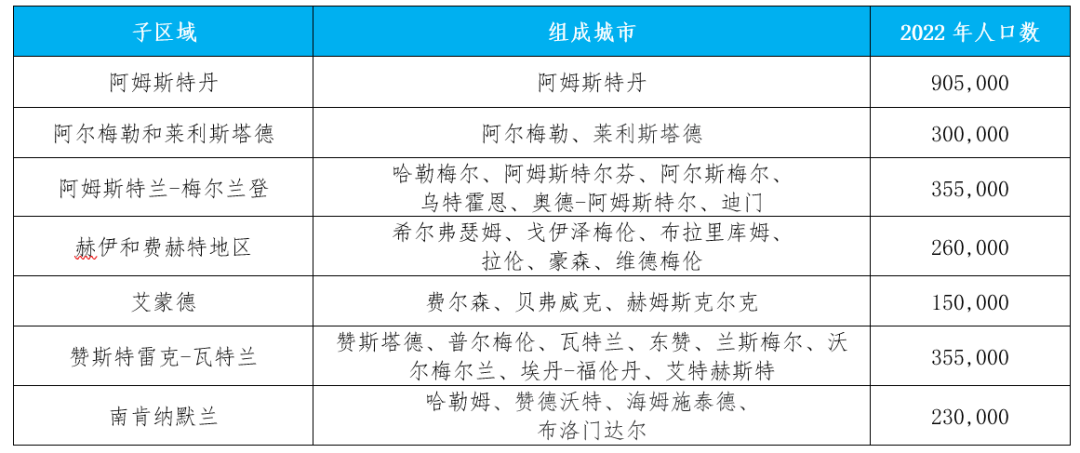 | 子区域 | 组成城市 | 2022 年人口数 |
|---|---|---|
| 阿姆斯特丹 | 阿姆斯特丹 | 905,000 |
| 阿尔梅勒和莱利斯塔德 | 阿尔梅勒、莱利斯塔德 | 300,000 |
| 阿姆斯特兰-梅尔兰登 | 哈勒梅尔、阿姆斯特尔芬、阿尔斯梅尔、乌特霍恩、奥德-阿姆斯特尔、迪门 | 355,000 |
| 赫伊和费赫特地区 | 希尔弗瑟姆、戈伊泽梅伦、布拉里库姆、拉伦、豪森、维德梅伦 | 260,000 |
| 艾蒙德 | 费尔森、贝弗威克、赫姆斯克尔克 | 150,000 |
| 赞斯特雷克-瓦特兰 | 赞斯塔德、普尔梅伦、瓦特兰、东赞、兰斯梅尔、沃尔梅尔兰、埃丹-福伦丹、艾特赫斯特 | 355,000 |
| 南肯纳默兰 | 哈勒姆、赞德沃特、海姆施泰德、布洛门达尔 | 230,000 |